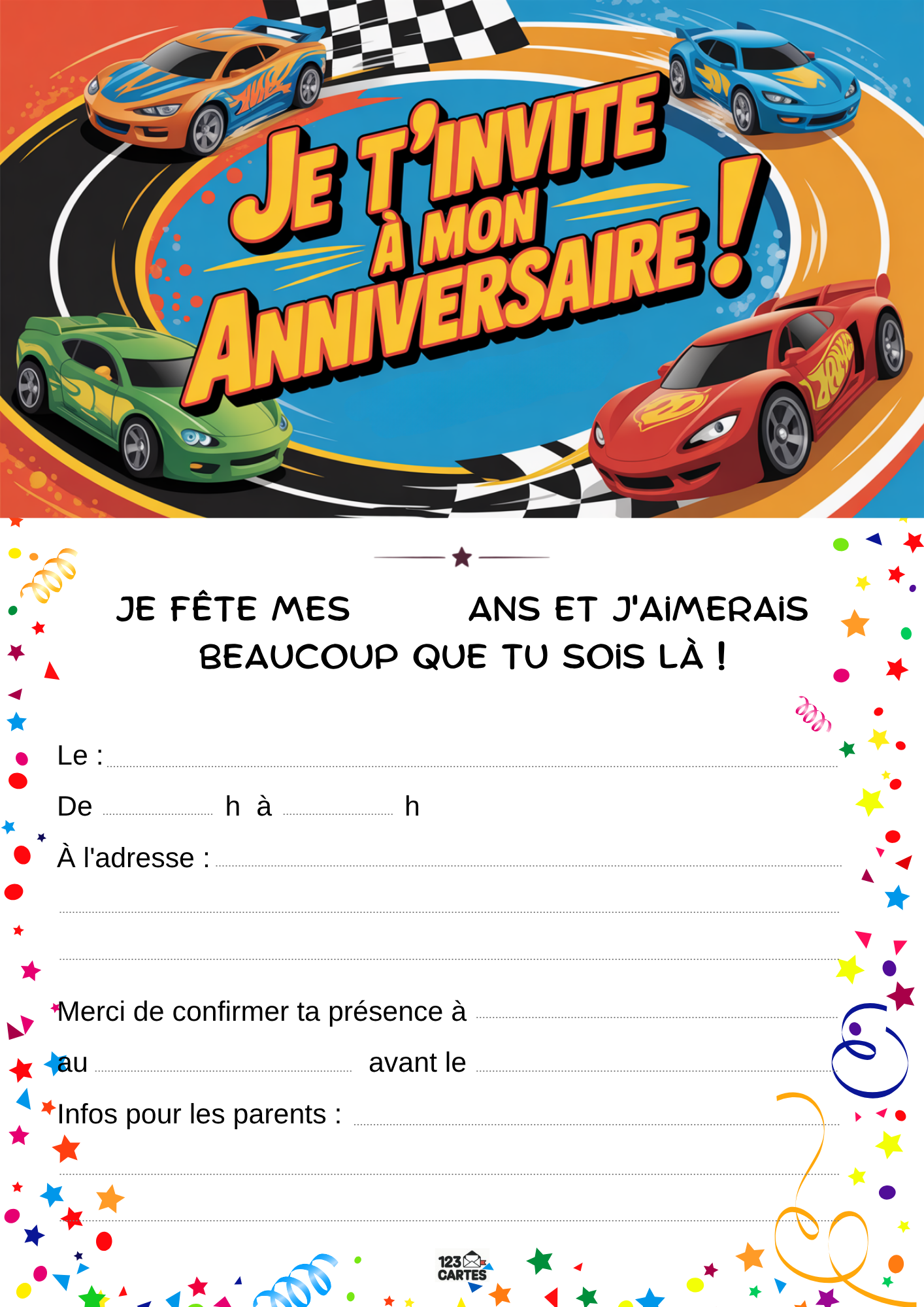 JE T'INVITE À MON ANNIVERSAIRE !

JE FÊTE MES ____ ANS ET J'AIMERAIS BEAUCOUP QUE TU SOIS LÀ !

Le : ____

De ____ h à ____ h

À l'adresse : ____

____

____

Merci de confirmer ta présence à ____

au ____ avant le ____

Infos pour les parents : ____

____

____

123 CARTES